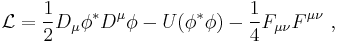 $\mathcal{L} = \frac{1}{2} D_\mu \phi^* D^\mu \phi - U(\phi^* \phi) - \frac{1}{4} F_{\mu\nu} F^{\mu\nu}$ ,